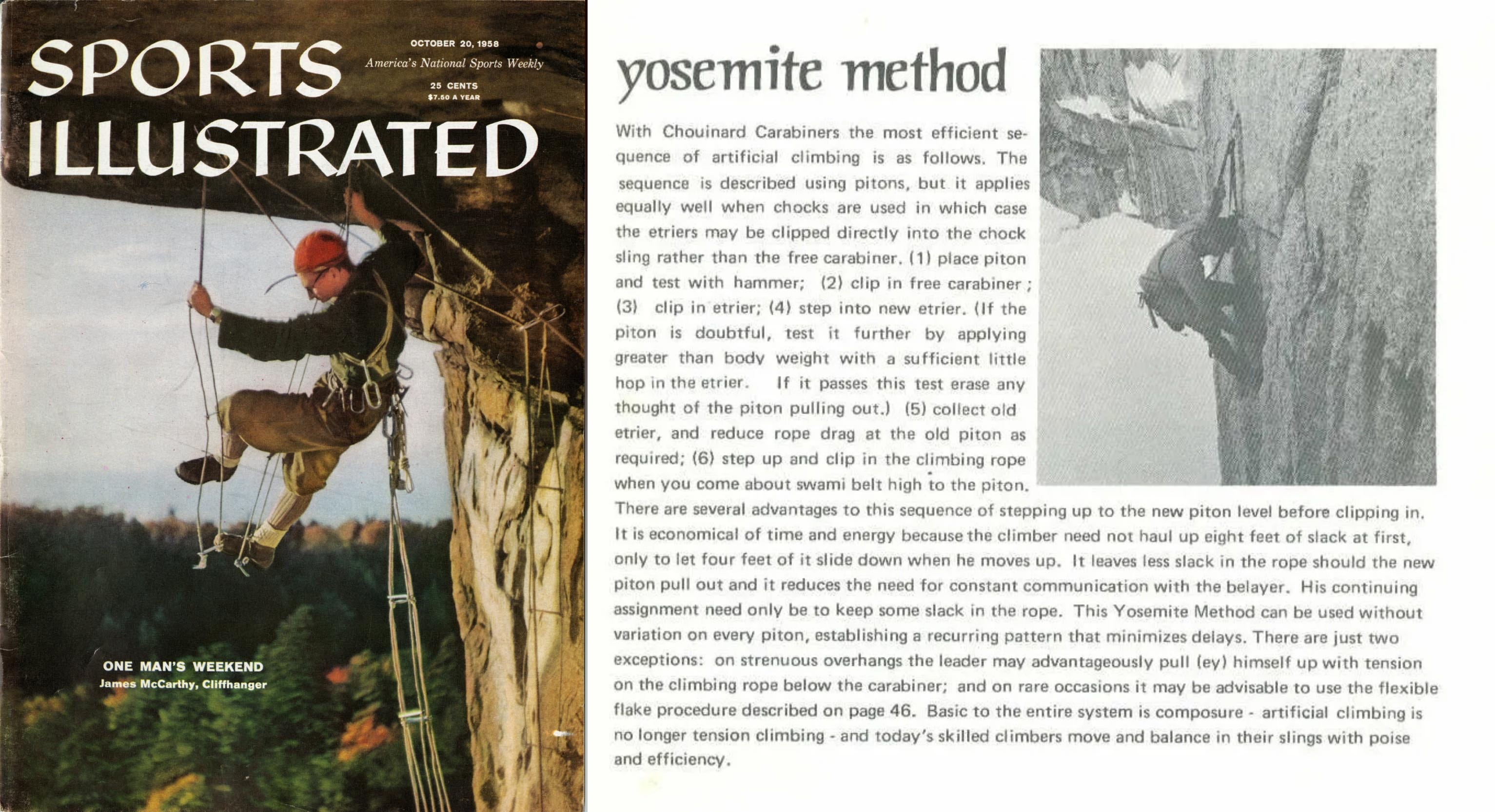 SPORTS ILLUSTRATED

OCTOBER 20, 1958
America's National Sports Weekly
25 CENTS
$7.50 A YEAR

ONE MAN'S WEEKEND
James McCarthy, Cliffhanger

yosemite method

With Chouinard Carabiners the most efficient sequence of artificial climbing is as follows. The sequence is described using pitons, but it applies equally well when chocks are used in which case the etriers may be clipped directly into the chock sling rather than the free carabiner. (1) place piton and test with hammer; (2) clip in free carabiner; (3) clip in etrier; (4) step into new etrier. (If the piton is doubtful, test it further by applying greater than body weight with a sufficient little hop in the etrier. If it passes this test erase any thought of the piton pulling out.) (5) collect old etrier, and reduce rope drag at the old piton as required; (6) step up and clip in the climbing rope when you come about swami belt high to the piton. There are several advantages to this sequence of stepping up to the new piton level before clipping in. It is economical of time and energy because the climber need not haul up eight feet of slack at first, only to let four feet of it slide down when he moves up. It leaves less slack in the rope should the new piton pull out and it reduces the need for constant communication with the belayer. His continuing assignment need only be to keep some slack in the rope. This Yosemite Method can be used without variation on every piton, establishing a recurring pattern that minimizes delays. There are just two exceptions: on strenuous overhangs the leader may advantageously pull (ey) himself up with tension on the climbing rope below the carabiner; and on rare occasions it may be advisable to use the flexible flake procedure described on page 46. Basic to the entire system is composure - artificial climbing is no longer tension climbing - and today's skilled climbers move and balance in their slings with poise and efficiency.